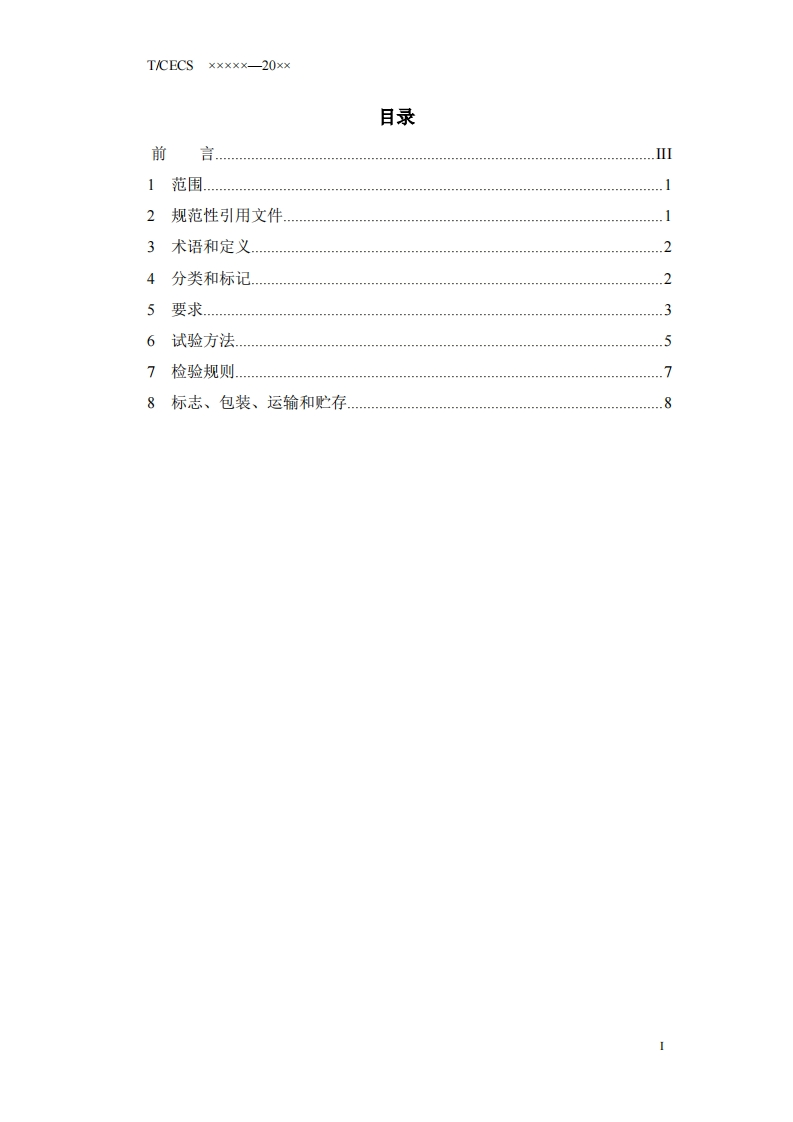 T/CECS ×××××—20××

目录

前　言 III
1 范围 1
2 规范性引用文件 1
3 术语和定义 2
4 分类和标记 2
5 要求 3
6 试验方法 5
7 检验规则 7
8 标志、包装、运输和贮存 8

I